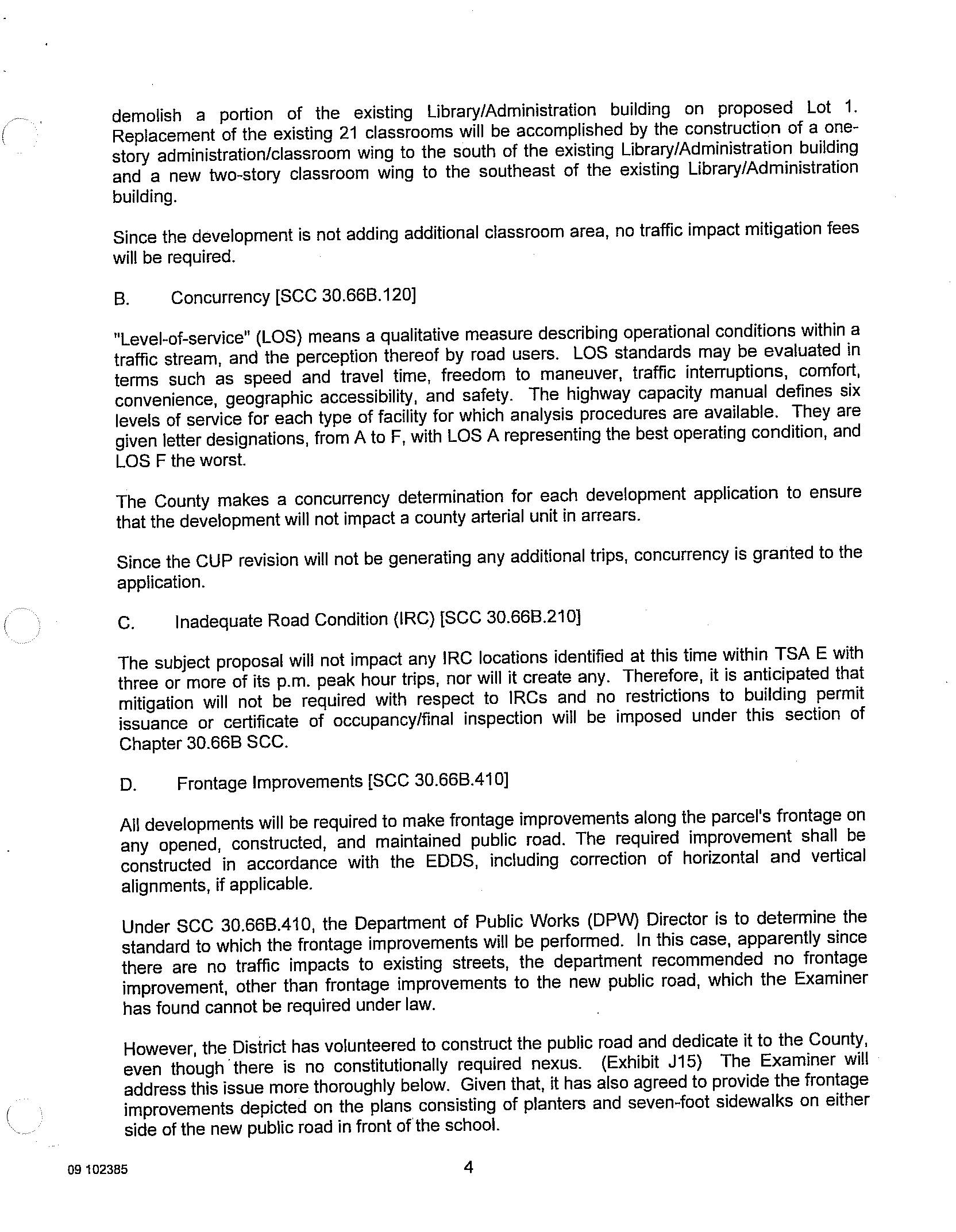 demolish a portion of the existing Library/Administration building on proposed Lot 1. Replacement of the existing 21 classrooms will be accomplished by the construction of a one-story administration/classroom wing to the south of the existing Library/Administration building and a new two-story classroom wing to the southeast of the existing Library/Administration building.

Since the development is not adding additional classroom area, no traffic impact mitigation fees will be required.

B. Concurrency [SCC 30.66B.120]

"Level-of-service" (LOS) means a qualitative measure describing operational conditions within a traffic stream, and the perception thereof by road users. LOS standards may be evaluated in terms such as speed and travel time, freedom to maneuver, traffic interruptions, comfort, convenience, geographic accessibility, and safety. The highway capacity manual defines six levels of service for each type of facility for which analysis procedures are available. They are given letter designations, from A to F, with LOS A representing the best operating condition, and LOS F the worst.

The County makes a concurrency determination for each development application to ensure that the development will not impact a county arterial unit in arrears.

Since the CUP revision will not be generating any additional trips, concurrency is granted to the application.

C. Inadequate Road Condition (IRC) [SCC 30.66B.210]

The subject proposal will not impact any IRC locations identified at this time within TSA E with three or more of its p.m. peak hour trips, nor will it create any. Therefore, it is anticipated that mitigation will not be required with respect to IRCs and no restrictions to building permit issuance or certificate of occupancy/final inspection will be imposed under this section of Chapter 30.66B SCC.

D. Frontage Improvements [SCC 30.66B.410]

All developments will be required to make frontage improvements along the parcel's frontage on any opened, constructed, and maintained public road. The required improvement shall be constructed in accordance with the EDDS, including correction of horizontal and vertical alignments, if applicable.

Under SCC 30.66B.410, the Department of Public Works (DPW) Director is to determine the standard to which the frontage improvements will be performed. In this case, apparently since there are no traffic impacts to existing streets, the department recommended no frontage improvement, other than frontage improvements to the new public road, which the Examiner has found cannot be required under law.

However, the District has volunteered to construct the public road and dedicate it to the County, even though there is no constitutionally required nexus. (Exhibit J15) The Examiner will address this issue more thoroughly below. Given that, it has also agreed to provide the frontage improvements depicted on the plans consisting of planters and seven-foot sidewalks on either side of the new public road in front of the school.

09 102385

4